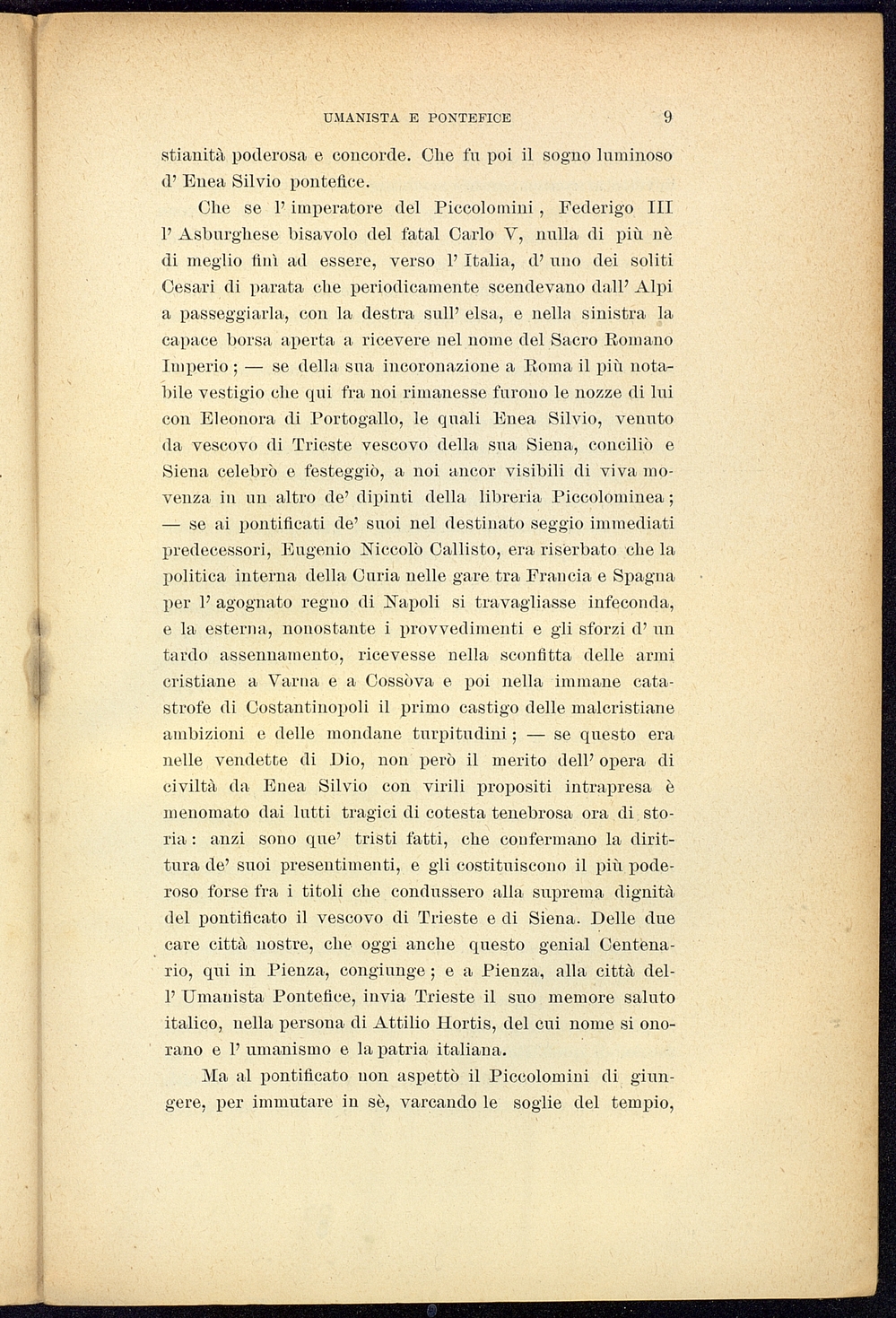 UMANISTA E PONTEFICE 9

stianità poderosa e concorde. Che fu poi il sogno luminoso d' Enea Silvio pontefice.

Che se l' imperatore del Piccolomini, Federigo III l' Asburghese bisavolo del fatal Carlo V, nulla di più nè di meglio finì ad essere, verso l' Italia, d' uno dei soliti Cesari di parata che periodicamente scendevano dall' Alpi a passeggiarla, con la destra sull' elsa, e nella sinistra la capace borsa aperta a ricevere nel nome del Sacro Romano Imperio; — se della sua incoronazione a Roma il più notabile vestigio che qui fra noi rimanesse furono le nozze di lui con Eleonora di Portogallo, le quali Enea Silvio, venuto da vescovo di Trieste vescovo della sua Siena, conciliò e Siena celebrò e festeggiò, a noi ancor visibili di viva movenza in un altro de' dipinti della libreria Piccolominea; — se ai pontificati de' suoi nel destinato seggio immediati predecessori, Eugenio Niccolò Callisto, era riserbato che la politica interna della Curia nelle gare tra Francia e Spagna per l' agognato regno di Napoli si travagliasse infeconda, e la esterna, nonostante i provvedimenti e gli sforzi d' un tardo assennamento, ricevesse nella sconfitta delle armi cristiane a Varna e a Cossòva e poi nella immane catastrofe di Costantinopoli il primo castigo delle malcristiane ambizioni e delle mondane turpitudini; — se questo era nelle vendette di Dio, non però il merito dell' opera di civiltà da Enea Silvio con virili propositi intrapresa è menomato dai lutti tragici di cotesta tenebrosa ora di storia: anzi sono que' tristi fatti, che confermano la dirittura de' suoi presentimenti, e gli costituiscono il più poderoso forse fra i titoli che condussero alla suprema dignità del pontificato il vescovo di Trieste e di Siena. Delle due care città nostre, che oggi anche questo genial Centenario, qui in Pienza, congiunge; e a Pienza, alla città dell' Umanista Pontefice, invia Trieste il suo memore saluto italico, nella persona di Attilio Hortis, del cui nome si onorano e l' umanismo e la patria italiana.

Ma al pontificato non aspettò il Piccolomini di giungere, per immutare in sè, varcando le soglie del tempio,